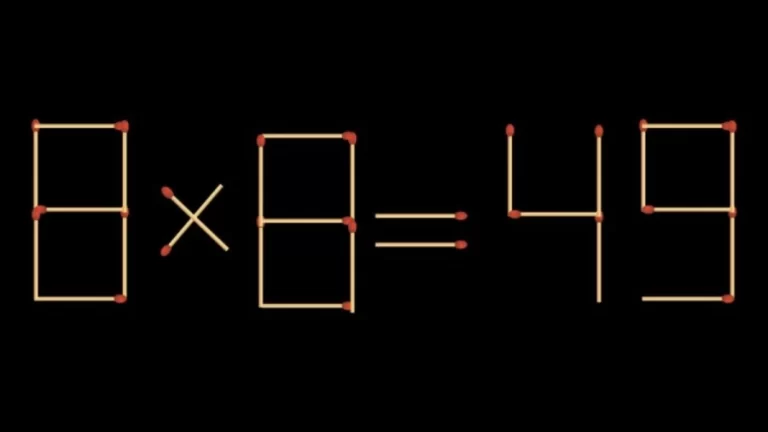 $8 \times 8 = 49$